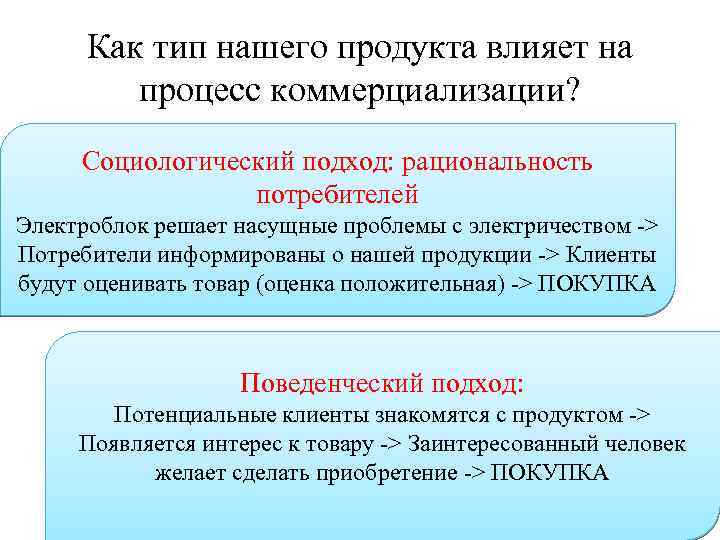 Как тип нашего продукта влияет на процесс коммерциализации?

Социологический подход: рациональность потребителей

Электроблок решает насущные проблемы с электричеством -> Потребители информированы о нашей продукции -> Клиенты будут оценивать товар (оценка положительная) -> ПОКУПКА

Поведенческий подход:

Потенциальные клиенты знакомятся с продуктом -> Появляется интерес к товару -> Заинтересованный человек желает сделать приобретение -> ПОКУПКА